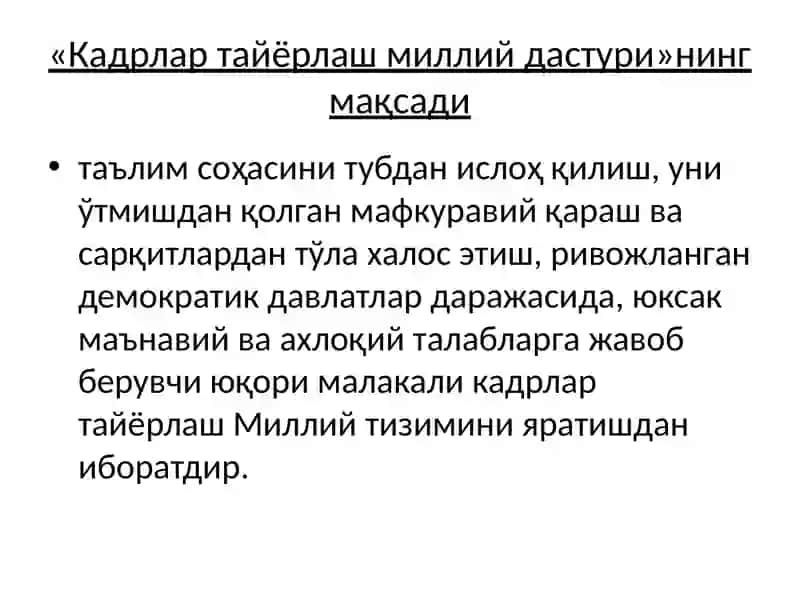 «Кадрлар тайёрлаш миллий дастури»нинг мақсади

• таълим соҳасини тубдан ислоҳ қилиш, уни ўтмишдан қолган мафкуравий қараш ва сарқитлардан тўла халос этиш, ривожланган демократик давлатлар даражасида, юксак маънавий ва ахлоқий талабларга жавоб берувчи юқори малакали кадрлар тайёрлаш Миллий тизимини яратишдан иборатдир.